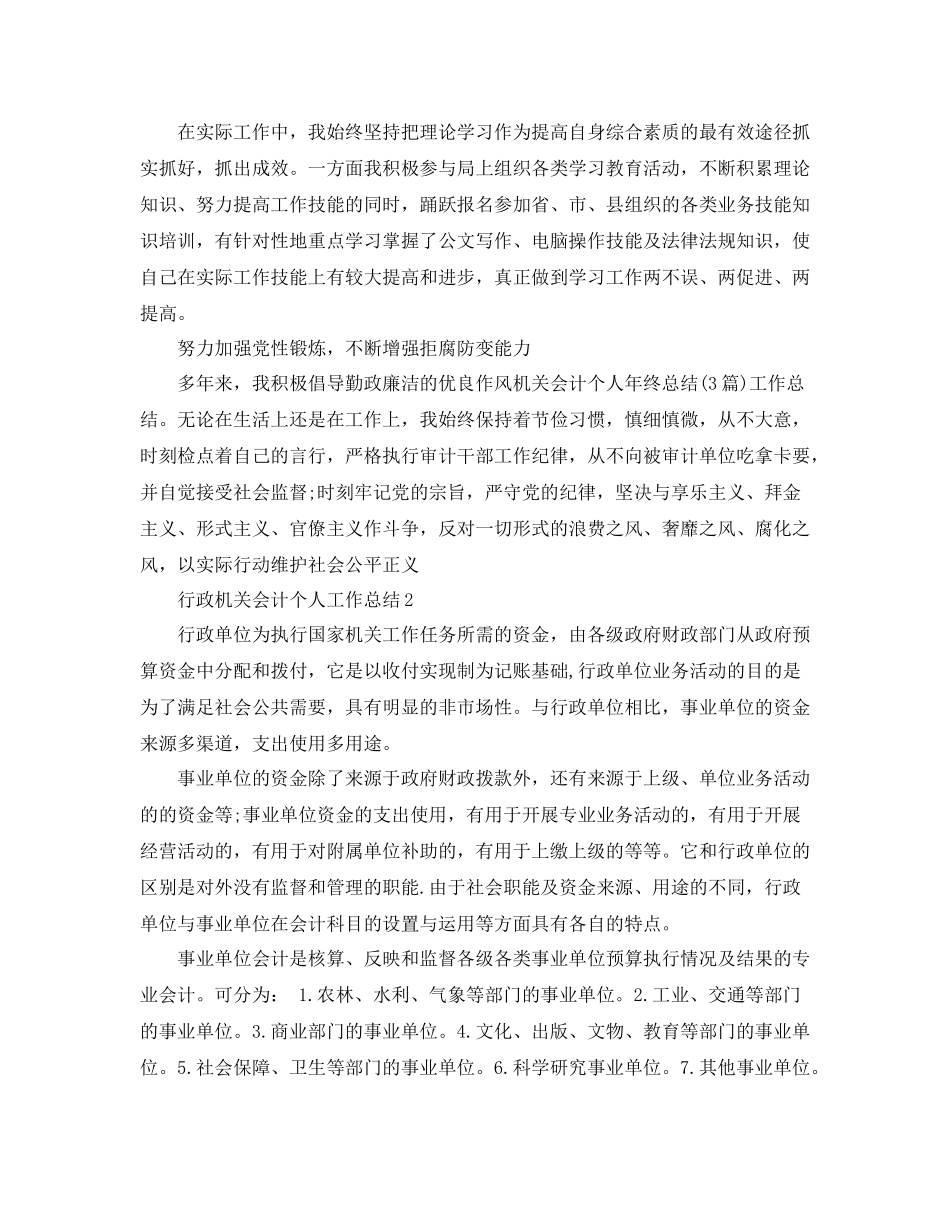 在实际工作中，我始终坚持把理论学习作为提高自身综合素质的最有效途径抓实抓好，抓出成效。一方面我积极参与局上组织各类学习教育活动，不断积累理论知识、努力提高工作技能的同时，踊跃报名参加省、市、县组织的各类业务技能知识培训，有针对性地重点学习掌握了公文写作、电脑操作技能及法律法规知识，使自己在实际工作技能上有较大提高和进步，真正做到学习工作两不误、两促进、两提高。

努力加强党性锻炼，不断增强拒腐防变能力

多年来，我积极倡导勤政廉洁的优良作风机关会计个人年终总结(3篇)工作总结。无论在生活上还是在工作上，我始终保持着节俭习惯，慎细慎微，从不大意，时刻检点着自己的言行，严格执行审计干部工作纪律，从不向被审计单位吃拿卡要，并自觉接受社会监督;时刻牢记党的宗旨，严守党的纪律，坚决与享乐主义、拜金主义、形式主义、官僚主义作斗争，反对一切形式的浪费之风、奢靡之风、腐化之风，以实际行动维护社会公平正义

行政机关会计个人工作总结2

行政单位为执行国家机关工作任务所需的资金，由各级政府财政部门从政府预算资金中分配和拨付，它是以收付实现制为记账基础,行政单位业务活动的目的是为了满足社会公共需要，具有明显的非市场性。与行政单位相比，事业单位的资金来源多渠道，支出使用多用途。

事业单位的资金除了来源于政府财政拨款外，还有来源于上级、单位业务活动的的资金等;事业单位资金的支出使用，有用于开展专业业务活动的，有用于开展经营活动的，有用于对附属单位补助的，有用于上缴上级的等等。它和行政单位的区别是对外没有监督和管理的职能.由于社会职能及资金来源、用途的不同，行政单位与事业单位在会计科目的设置与运用等方面具有各自的特点。

事业单位会计是核算、反映和监督各级各类事业单位预算执行情况及结果的专业会计。可分为： 1.农林、水利、气象等部门的事业单位。2.工业、交通等部门的事业单位。3.商业部门的事业单位。4.文化、出版、文物、教育等部门的事业单位。5.社会保障、卫生等部门的事业单位。6.科学研究事业单位。7.其他事业单位。